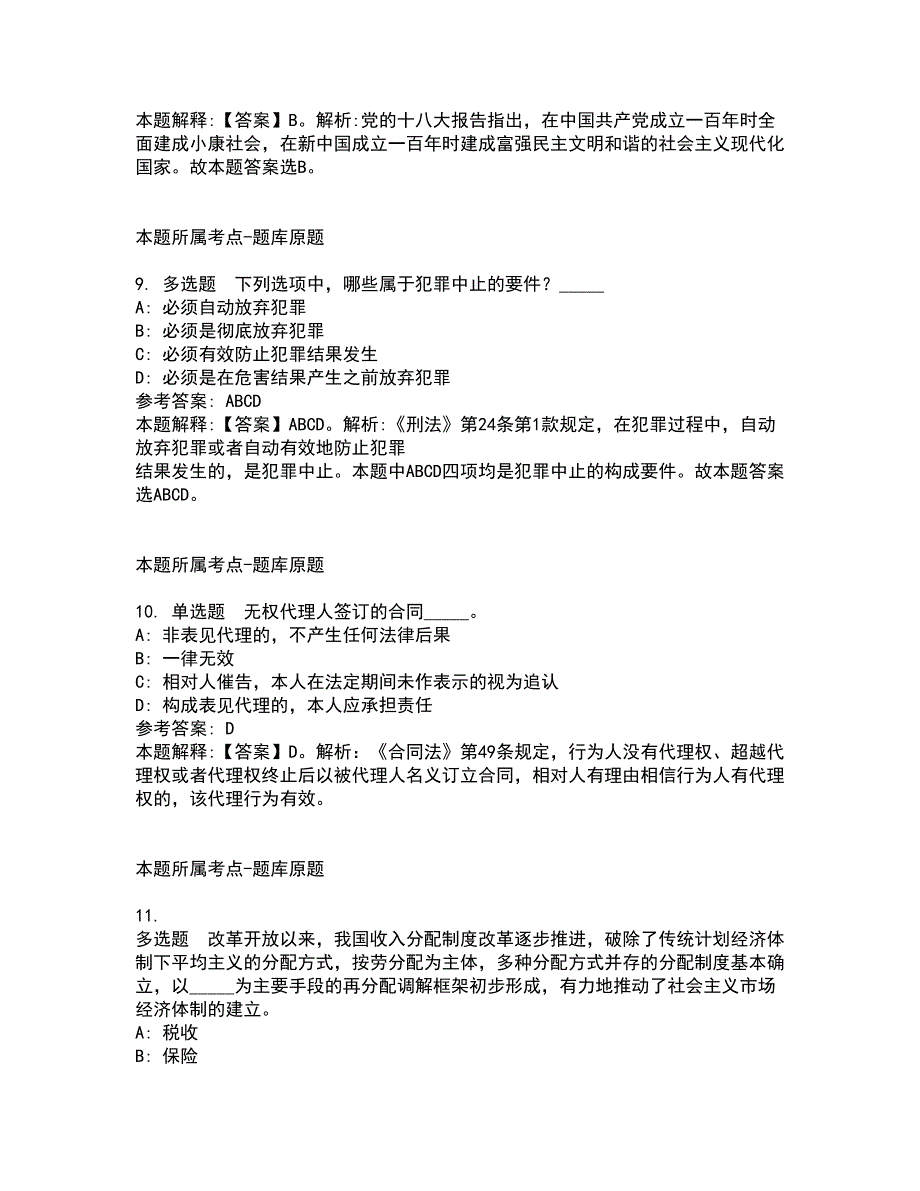 本题解释:【答案】B。解析:党的十八大报告指出，在中国共产党成立一百年时全面建成小康社会，在新中国成立一百年时建成富强民主文明和谐的社会主义现代化国家。故本题答案选B。

本题所属考点-题库原题

9. 多选题　下列选项中，哪些属于犯罪中止的要件？_____
A: 必须自动放弃犯罪
B: 必须是彻底放弃犯罪
C: 必须有效防止犯罪结果发生
D: 必须是在危害结果产生之前放弃犯罪
参考答案: ABCD
本题解释:【答案】ABCD。解析:《刑法》第24条第1款规定，在犯罪过程中，自动放弃犯罪或者自动有效地防止犯罪
结果发生的，是犯罪中止。本题中ABCD四项均是犯罪中止的构成要件。故本题答案选ABCD。

本题所属考点-题库原题

10. 单选题　无权代理人签订的合同_____。
A: 非表见代理的，不产生任何法律后果
B: 一律无效
C: 相对人催告，本人在法定期间未作表示的视为追认
D: 构成表见代理的，本人应承担责任
参考答案: D
本题解释:【答案】D。解析:《合同法》第49条规定，行为人没有代理权、超越代理权或者代理权终止后以被代理人名义订立合同，相对人有理由相信行为人有代理权的，该代理行为有效。

本题所属考点-题库原题

11.
多选题　改革开放以来，我国收入分配制度改革逐步推进，破除了传统计划经济体制下平均主义的分配方式，按劳分配为主体，多种分配方式并存的分配制度基本确立，以_____为主要手段的再分配调解框架初步形成，有力地推动了社会主义市场经济体制的建立。
A: 税收
B: 保险